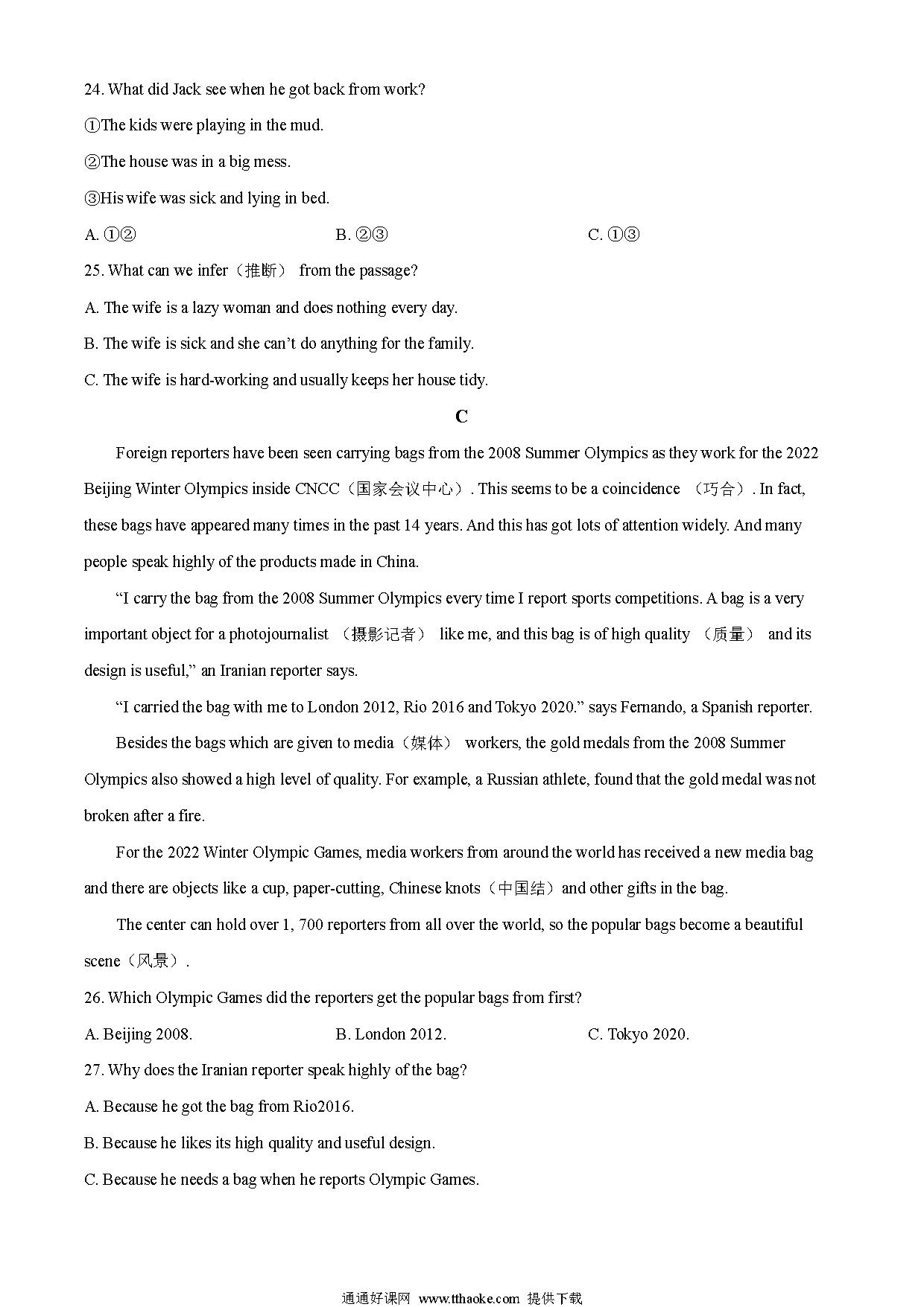 24. What did Jack see when he got back from work?

①The kids were playing in the mud.

②The house was in a big mess.

③His wife was sick and lying in bed.

A. ①②　　B. ②③　　C. ①③

25. What can we infer（推断） from the passage?

A. The wife is a lazy woman and does nothing every day.

B. The wife is sick and she can't do anything for the family.

C. The wife is hard-working and usually keeps her house tidy.

C

Foreign reporters have been seen carrying bags from the 2008 Summer Olympics as they work for the 2022 Beijing Winter Olympics inside CNCC（国家会议中心）. This seems to be a coincidence （巧合）. In fact, these bags have appeared many times in the past 14 years. And this has got lots of attention widely. And many people speak highly of the products made in China.

"I carry the bag from the 2008 Summer Olympics every time I report sports competitions. A bag is a very important object for a photojournalist （摄影记者） like me, and this bag is of high quality （质量） and its design is useful," an Iranian reporter says.

"I carried the bag with me to London 2012, Rio 2016 and Tokyo 2020." says Fernando, a Spanish reporter.

Besides the bags which are given to media（媒体） workers, the gold medals from the 2008 Summer Olympics also showed a high level of quality. For example, a Russian athlete, found that the gold medal was not broken after a fire.

For the 2022 Winter Olympic Games, media workers from around the world has received a new media bag and there are objects like a cup, paper-cutting, Chinese knots（中国结）and other gifts in the bag.

The center can hold over 1, 700 reporters from all over the world, so the popular bags become a beautiful scene（风景）.

26. Which Olympic Games did the reporters get the popular bags from first?

A. Beijing 2008.　　B. London 2012.　　C. Tokyo 2020.

27. Why does the Iranian reporter speak highly of the bag?

A. Because he got the bag from Rio2016.

B. Because he likes its high quality and useful design.

C. Because he needs a bag when he reports Olympic Games.

通通好课网 www.tthaoke.com 提供下载